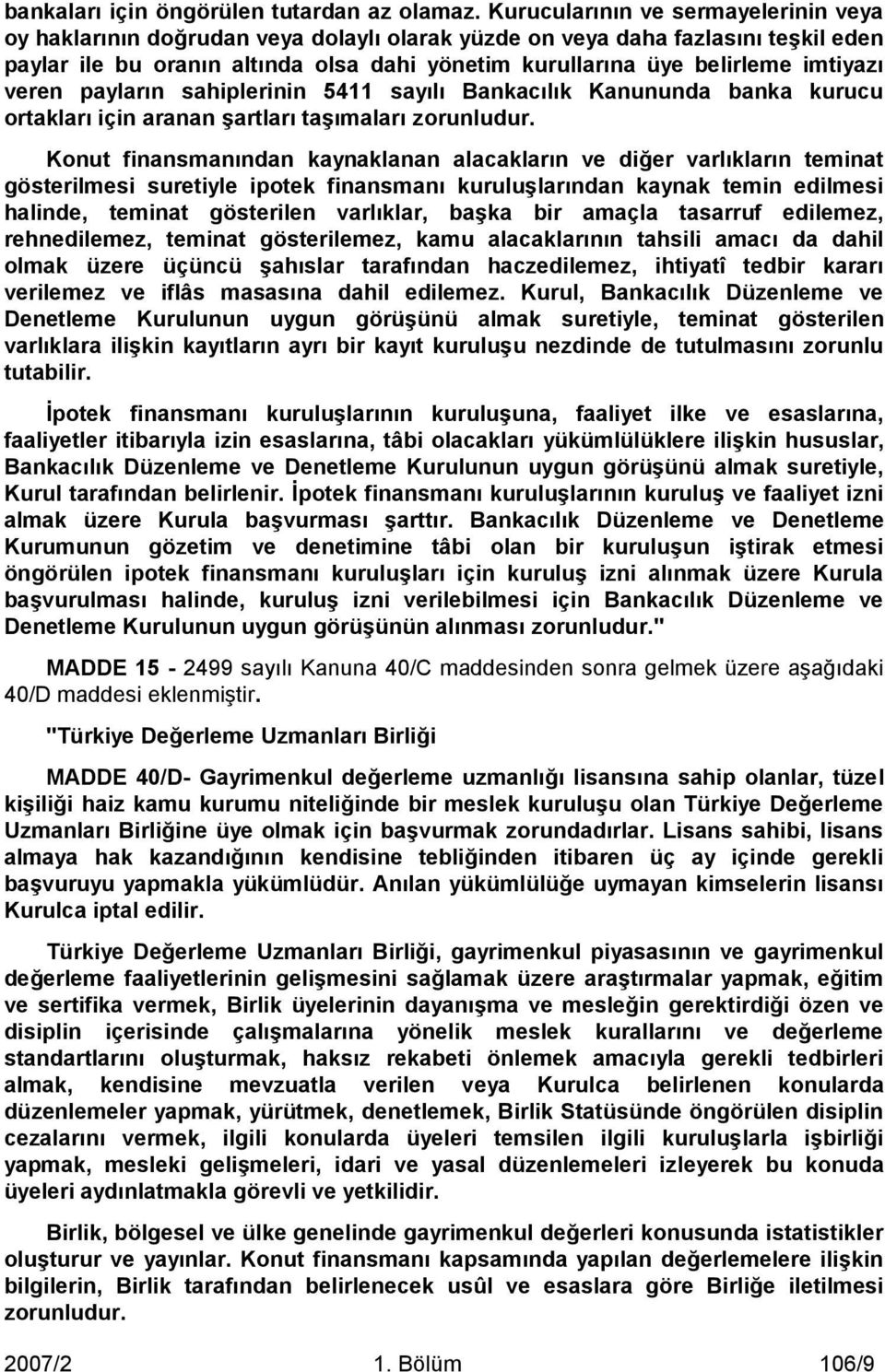 bankaları için öngörülen tutardan az olamaz. Kurucularının ve sermayelerinin veya oy haklarının doğrudan veya dolaylı olarak yüzde on veya daha fazlasını teşkil eden paylar ile bu oranın altında olsa dahi yönetim kurullarına üye belirleme imtiyazı veren payların sahiplerinin 5411 sayılı Bankacılık Kanununda banka kurucu ortakları için aranan şartları taşımaları zorunludur.

Konut finansmanından kaynaklanan alacakların ve diğer varlıkların teminat gösterilmesi suretiyle ipotek finansmanı kuruluşlarından kaynak temin edilmesi halinde, teminat gösterilen varlıklar, başka bir amaçla tasarruf edilemez, rehnedilemez, teminat gösterilemez, kamu alacaklarının tahsili amacı da dahil olmak üzere üçüncü şahıslar tarafından haczedilemez, ihtiyatî tedbir kararı verilemez ve iflâs masasına dahil edilemez. Kurul, Bankacılık Düzenleme ve Denetleme Kurulunun uygun görüşünü almak suretiyle, teminat gösterilen varlıklara ilişkin kayıtların ayrı bir kayıt kuruluşu nezdinde de tutulmasını zorunlu tutabilir.

İpotek finansmanı kuruluşlarının kuruluşuna, faaliyet ilke ve esaslarına, faaliyetler itibarıyla izin esaslarına, tâbi olacakları yükümlülüklere ilişkin hususlar, Bankacılık Düzenleme ve Denetleme Kurulunun uygun görüşünü almak suretiyle, Kurul tarafından belirlenir. İpotek finansmanı kuruluşlarının kuruluş ve faaliyet izni almak üzere Kurula başvurması şarttır. Bankacılık Düzenleme ve Denetleme Kurumunun gözetim ve denetimine tâbi olan bir kuruluşun iştirak etmesi öngörülen ipotek finansmanı kuruluşları için kuruluş izni alınmak üzere Kurula başvurulması halinde, kuruluş izni verilebilmesi için Bankacılık Düzenleme ve Denetleme Kurulunun uygun görüşünün alınması zorunludur."

MADDE 15 - 2499 sayılı Kanuna 40/C maddesinden sonra gelmek üzere aşağıdaki 40/D maddesi eklenmiştir.

"Türkiye Değerleme Uzmanları Birliği

MADDE 40/D- Gayrimenkul değerleme uzmanlığı lisansına sahip olanlar, tüzel kişiliği haiz kamu kurumu niteliğinde bir meslek kuruluşu olan Türkiye Değerleme Uzmanları Birliğine üye olmak için başvurmak zorundadırlar. Lisans sahibi, lisans almaya hak kazandığının kendisine tebliğinden itibaren üç ay içinde gerekli başvuruyu yapmakla yükümlüdür. Anılan yükümlülüğe uymayan kimselerin lisansı Kurulca iptal edilir.

Türkiye Değerleme Uzmanları Birliği, gayrimenkul piyasasının ve gayrimenkul değerleme faaliyetlerinin gelişmesini sağlamak üzere araştırmalar yapmak, eğitim ve sertifika vermek, Birlik üyelerinin dayanışma ve mesleğin gerektirdiği özen ve disiplin içerisinde çalışmalarına yönelik meslek kurallarını ve değerleme standartlarını oluşturmak, haksız rekabeti önlemek amacıyla gerekli tedbirleri almak, kendisine mevzuatla verilen veya Kurulca belirlenen konularda düzenlemeler yapmak, yürütmek, denetlemek, Birlik Statüsünde öngörülen disiplin cezalarını vermek, ilgili konularda üyeleri temsilen ilgili kuruluşlarla işbirliği yapmak, mesleki gelişmeleri, idari ve yasal düzenlemeleri izleyerek bu konuda üyeleri aydınlatmakla görevli ve yetkilidir.

Birlik, bölgesel ve ülke genelinde gayrimenkul değerleri konusunda istatistikler oluşturur ve yayınlar. Konut finansmanı kapsamında yapılan değerlemelere ilişkin bilgilerin, Birlik tarafından belirlenecek usûl ve esaslara göre Birliğe iletilmesi zorunludur.

2007/2 1. Bölüm 106/9